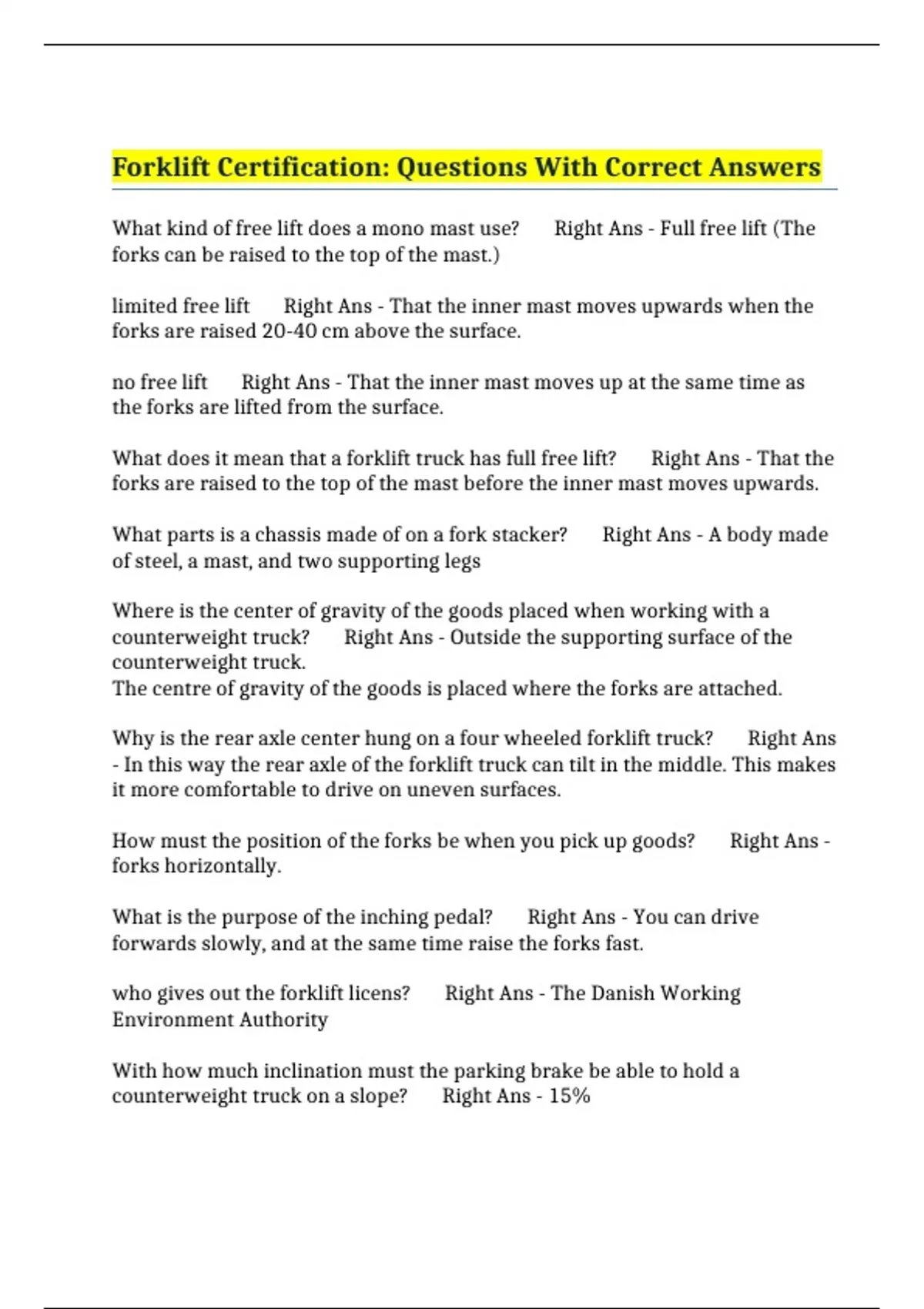 Forklift Certification: Questions With Correct Answers

What kind of free lift does a mono mast use? Right Ans - Full free lift (The forks can be raised to the top of the mast.)

limited free lift Right Ans - That the inner mast moves upwards when the forks are raised 20-40 cm above the surface.

no free lift Right Ans - That the inner mast moves up at the same time as the forks are lifted from the surface.

What does it mean that a forklift truck has full free lift? Right Ans - That the forks are raised to the top of the mast before the inner mast moves upwards.

What parts is a chassis made of on a fork stacker? Right Ans - A body made of steel, a mast, and two supporting legs

Where is the center of gravity of the goods placed when working with a counterweight truck? Right Ans - Outside the supporting surface of the counterweight truck.
The centre of gravity of the goods is placed where the forks are attached.

Why is the rear axle center hung on a four wheeled forklift truck? Right Ans - In this way the rear axle of the forklift truck can tilt in the middle. This makes it more comfortable to drive on uneven surfaces.

How must the position of the forks be when you pick up goods? Right Ans - forks horizontally.

What is the purpose of the inching pedal? Right Ans - You can drive forwards slowly, and at the same time raise the forks fast.

who gives out the forklift licens? Right Ans - The Danish Working Environment Authority

With how much inclination must the parking brake be able to hold a counterweight truck on a slope? Right Ans - 15%